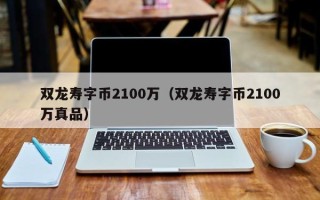 双龙寿字币2100万（双龙寿字币2100万真品）